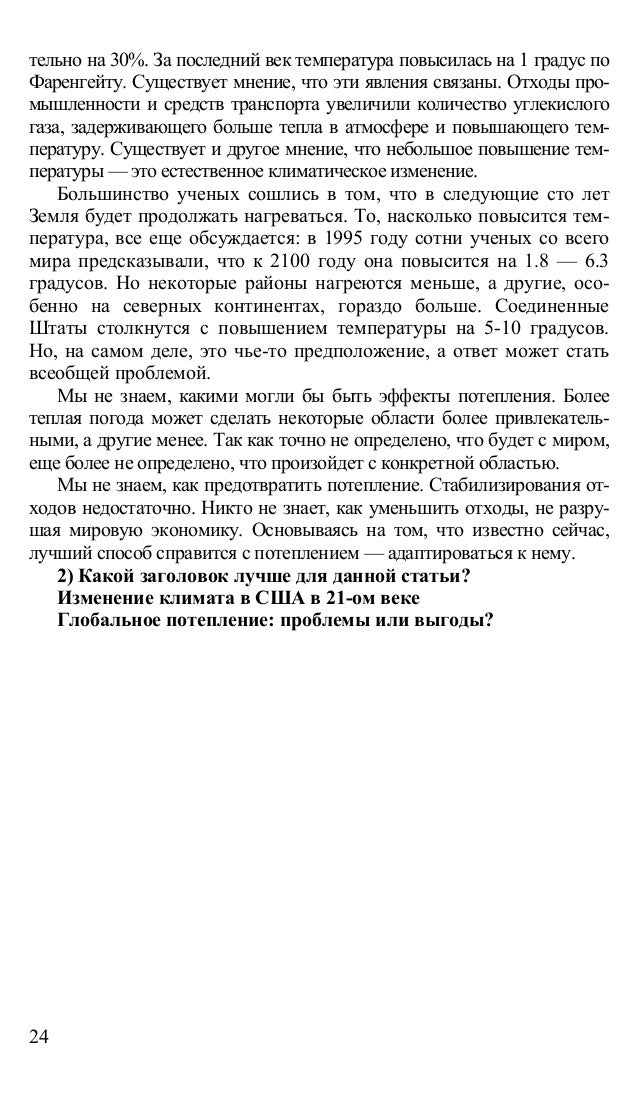 тельно на 30%. За последний век температура повысилась на 1 градус по Фаренгейту. Существует мнение, что эти явления связаны. Отходы промышленности и средств транспорта увеличили количество углекислого газа, задерживающего больше тепла в атмосфере и повышающего температуру. Существует и другое мнение, что небольшое повышение температуры — это естественное климатическое изменение.

Большинство ученых сошлись в том, что в следующие сто лет Земля будет продолжать нагреваться. То, насколько повысится температура, все еще обсуждается: в 1995 году сотни ученых со всего мира предсказывали, что к 2100 году она повысится на 1.8 — 6.3 градусов. Но некоторые районы нагреются меньше, а другие, особенно на северных континентах, гораздо больше. Соединенные Штаты столкнутся с повышением температуры на 5-10 градусов. Но, на самом деле, это чье-то предположение, а ответ может стать всеобщей проблемой.

Мы не знаем, какими могли бы быть эффекты потепления. Более теплая погода может сделать некоторые области более привлекательными, а другие менее. Так как точно не определено, что будет с миром, еще более не определено, что произойдет с конкретной областью.

Мы не знаем, как предотвратить потепление. Стабилизирования отходов недостаточно. Никто не знает, как уменьшить отходы, не разрушая мировую экономику. Основываясь на том, что известно сейчас, лучший способ справится с потеплением — адаптироваться к нему.

2) Какой заголовок лучше для данной статьи?
Изменение климата в США в 21-ом веке
Глобальное потепление: проблемы или выгоды?

24